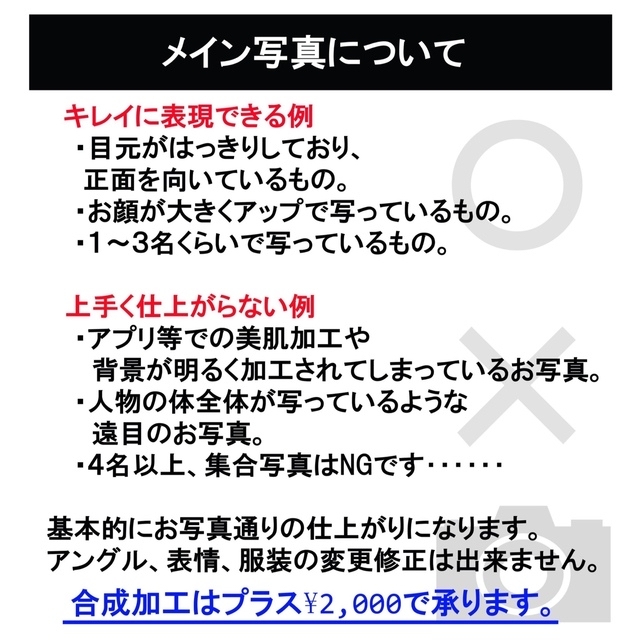 メイン写真について

キレイに表現できる例
・目元がはっきりしており、正面を向いているもの。
・お顔が大きくアップで写っているもの。
・1～3名くらいで写っているもの。

上手く仕上がらない例
・アプリ等での美肌加工や背景が明るく加工されてしまっているお写真。
・人物の体全体が写っているような遠目のお写真。
・4名以上、集合写真はNGです・・・・・・

基本的にお写真通りの仕上がりになります。
アングル、表情、服装の変更修正は出来ません。

合成加工はプラス¥2,000で承ります。